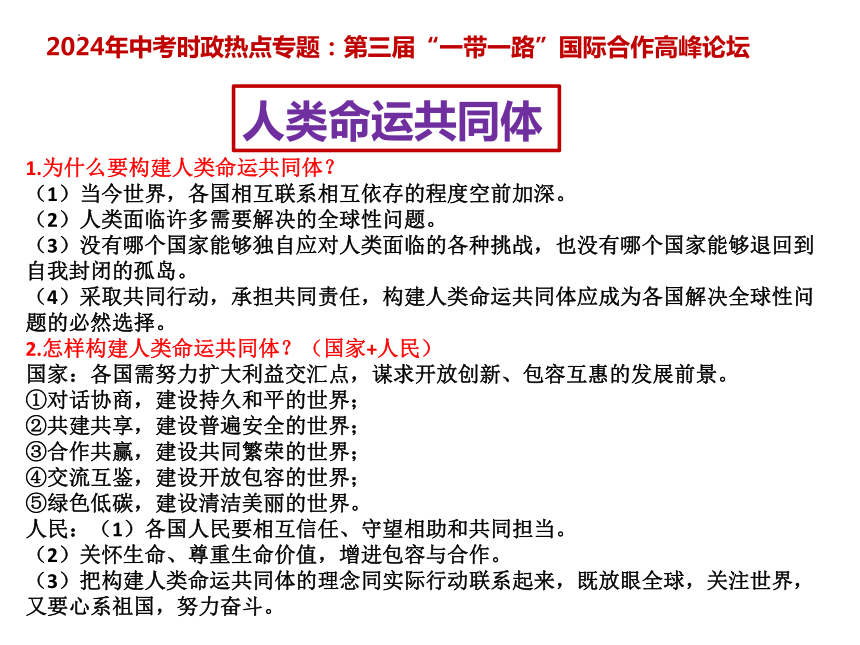 2024年中考时政热点专题：第三届“一带一路”国际合作高峰论坛

人类命运共同体

1.为什么要构建人类命运共同体？
（1）当今世界，各国相互联系相互依存的程度空前加深。
（2）人类面临许多需要解决的全球性问题。
（3）没有哪个国家能够独自应对人类面临的各种挑战，也没有哪个国家能够退回到自我封闭的孤岛。
（4）采取共同行动，承担共同责任，构建人类命运共同体应成为各国解决全球性问题的必然选择。
2.怎样构建人类命运共同体？（国家+人民）
国家：各国需努力扩大利益交汇点，谋求开放创新、包容互惠的发展前景。
①对话协商，建设持久和平的世界；
②共建共享，建设普遍安全的世界；
③合作共赢，建设共同繁荣的世界；
④交流互鉴，建设开放包容的世界；
⑤绿色低碳，建设清洁美丽的世界。
人民：（1）各国人民要相互信任、守望相助和共同担当。
（2）关怀生命、尊重生命价值，增进包容与合作。
（3）把构建人类命运共同体的理念同实际行动联系起来，既放眼全球，关注世界，又要心系祖国，努力奋斗。